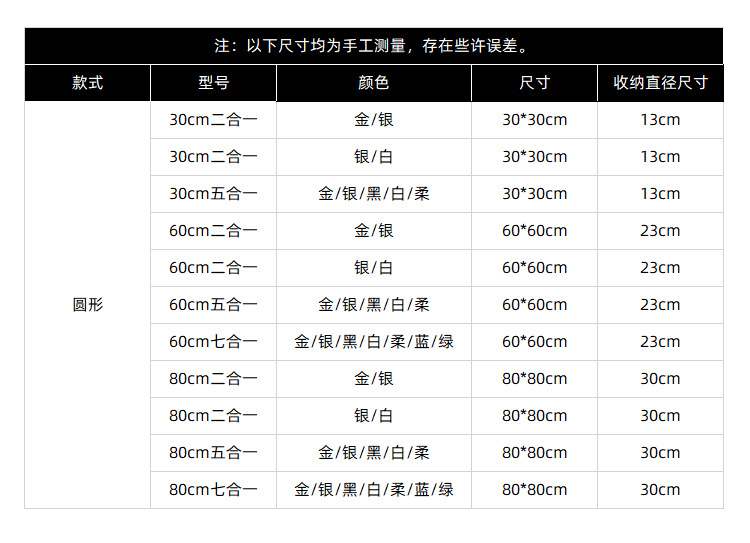 注：以下尺寸均为手工测量，存在些许误差。

| 款式 | 型号 | 颜色 | 尺寸 | 收纳直径尺寸 |
|---|---|---|---|---|
| 圆形 | 30cm二合一 | 金/银 | 30*30cm | 13cm |
| | 30cm二合一 | 银/白 | 30*30cm | 13cm |
| | 30cm五合一 | 金/银/黑/白/柔 | 30*30cm | 13cm |
| | 60cm二合一 | 金/银 | 60*60cm | 23cm |
| | 60cm二合一 | 银/白 | 60*60cm | 23cm |
| | 60cm五合一 | 金/银/黑/白/柔 | 60*60cm | 23cm |
| | 60cm七合一 | 金/银/黑/白/柔/蓝/绿 | 60*60cm | 23cm |
| | 80cm二合一 | 金/银 | 80*80cm | 30cm |
| | 80cm二合一 | 银/白 | 80*80cm | 30cm |
| | 80cm五合一 | 金/银/黑/白/柔 | 80*80cm | 30cm |
| | 80cm七合一 | 金/银/黑/白/柔/蓝/绿 | 80*80cm | 30cm |